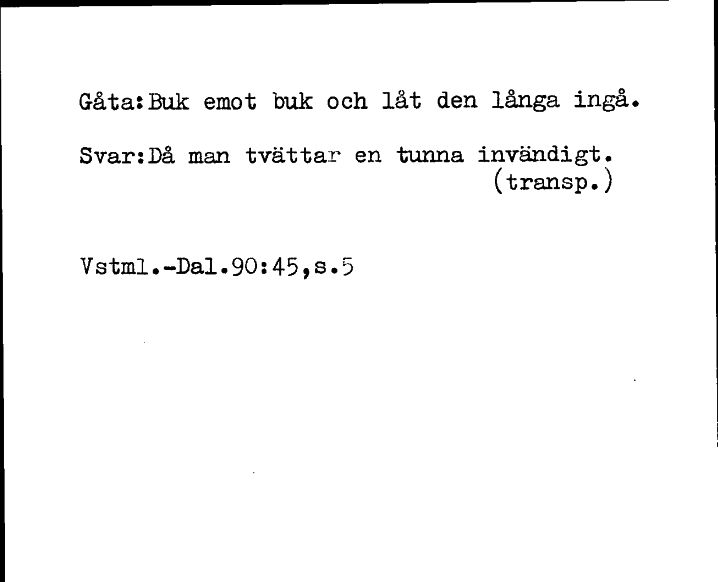 Gåta:Buk emot buk och låt den långa ingå.

Svar:Då man tvättar en tunna invändigt.
(transp.)

Vstml.-Dal.90:45,s.5